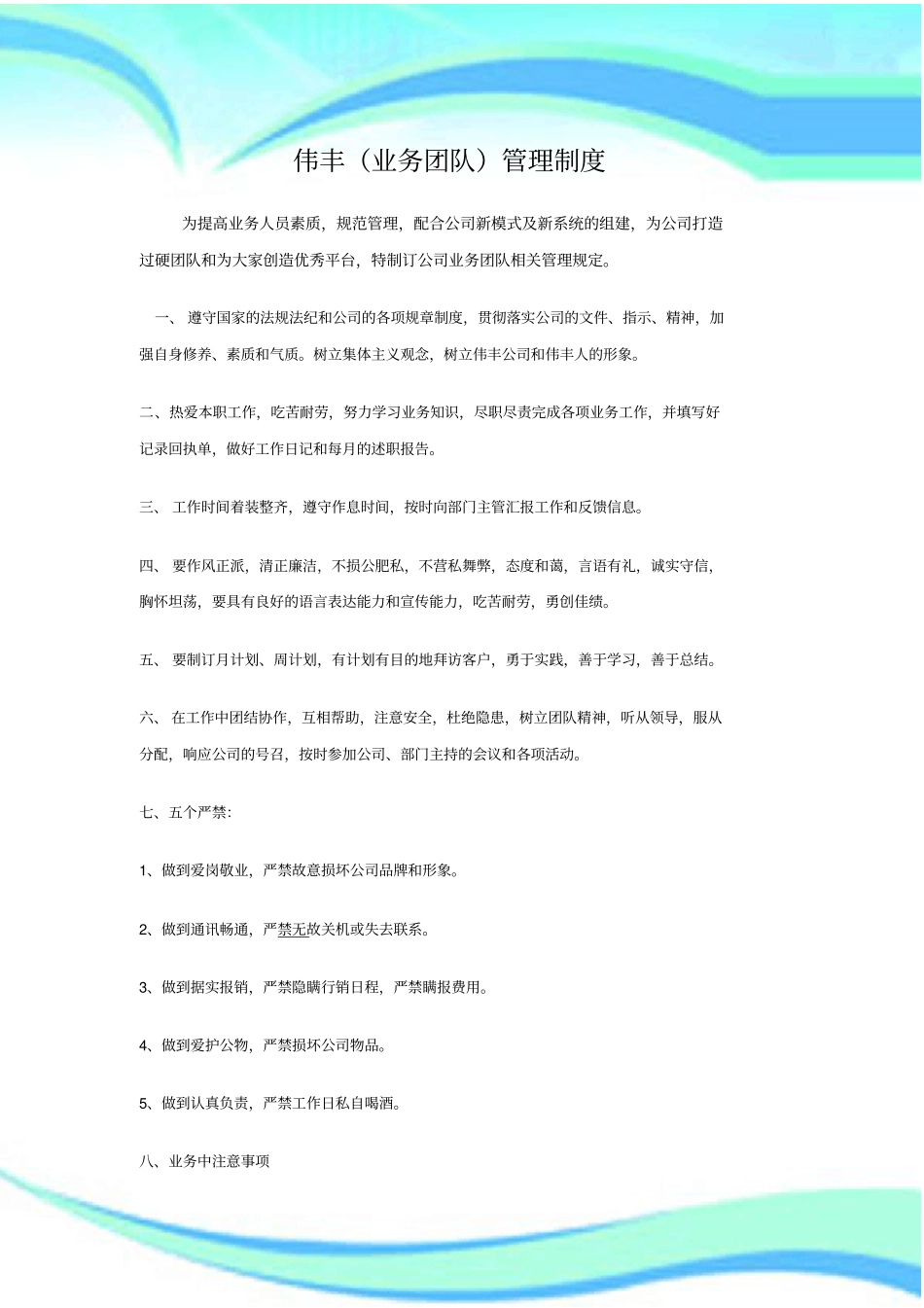 伟丰（业务团队）管理制度

为提高业务人员素质，规范管理，配合公司新模式及新系统的组建，为公司打造过硬团队和为大家创造优秀平台，特制订公司业务团队相关管理规定。

一、 遵守国家的法规法纪和公司的各项规章制度，贯彻落实公司的文件、指示、精神，加强自身修养、素质和气质。树立集体主义观念，树立伟丰公司和伟丰人的形象。

二、热爱本职工作，吃苦耐劳，努力学习业务知识，尽职尽责完成各项业务工作，并填写好记录回执单，做好工作日记和每月的述职报告。

三、 工作时间着装整齐，遵守作息时间，按时向部门主管汇报工作和反馈信息。

四、 要作风正派，清正廉洁，不损公肥私，不营私舞弊，态度和蔼，言语有礼，诚实守信，胸怀坦荡，要具有良好的语言表达能力和宣传能力，吃苦耐劳，勇创佳绩。

五、 要制订月计划、周计划，有计划有目的地拜访客户，勇于实践，善于学习，善于总结。

六、 在工作中团结协作，互相帮助，注意安全，杜绝隐患，树立团队精神，听从领导，服从分配，响应公司的号召，按时参加公司、部门主持的会议和各项活动。

七、五个严禁：

1、做到爱岗敬业，严禁故意损坏公司品牌和形象。

2、做到通讯畅通，严禁无故关机或失去联系。

3、做到据实报销，严禁隐瞒行销日程，严禁瞒报费用。

4、做到爱护公物，严禁损坏公司物品。

5、做到认真负责，严禁工作日私自喝酒。

八、业务中注意事项